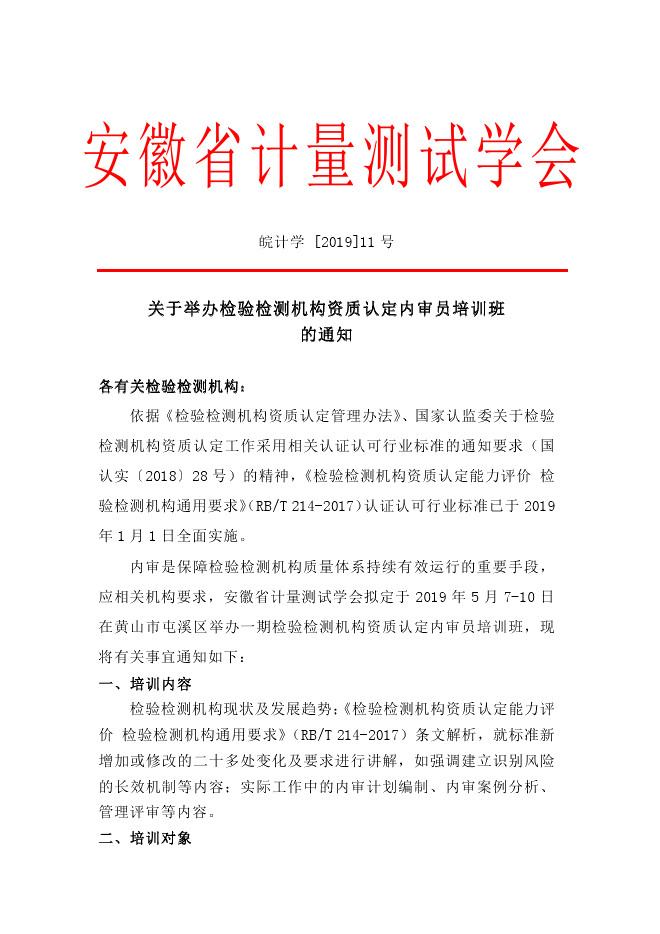 安徽省计量测试学会

皖计学 [2019]11 号

关于举办检验检测机构资质认定内审员培训班的通知

各有关检验检测机构：

依据《检验检测机构资质认定管理办法》、国家认监委关于检验检测机构资质认定工作采用相关认证认可行业标准的通知要求（国认实〔2018〕28 号）的精神，《检验检测机构资质认定能力评价 检验检测机构通用要求》(RB/T 214-2017）认证认可行业标准已于 2019 年 1 月 1 日全面实施。

内审是保障检验检测机构质量体系持续有效运行的重要手段，应相关机构要求，安徽省计量测试学会拟定于 2019 年 5 月 7-10 日在黄山市屯溪区举办一期检验检测机构资质认定内审员培训班，现将有关事宜通知如下：

一、培训内容

检验检测机构现状及发展趋势；《检验检测机构资质认定能力评价 检验检测机构通用要求》(RB/T 214-2017）条文解析，就标准新增加或修改的二十多处变化及要求进行讲解，如强调建立识别风险的长效机制等内容；实际工作中的内审计划编制、内审案例分析、管理评审等内容。

二、培训对象